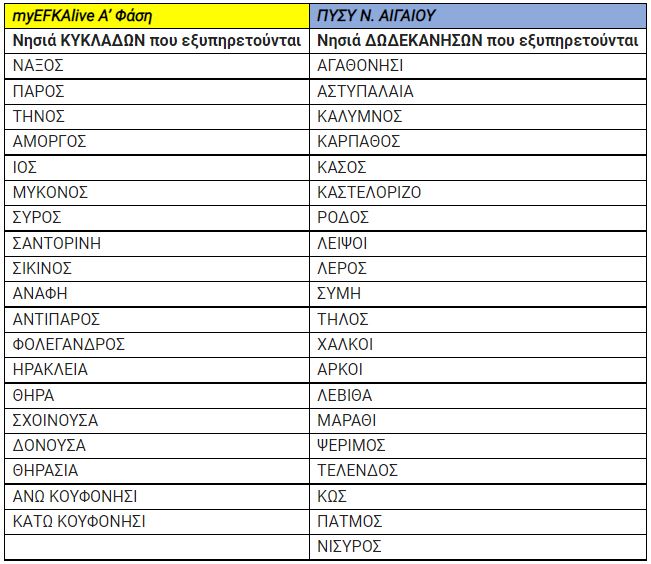 | myEFKAlive Α' Φάση | ΠΥΣΥ Ν. ΑΙΓΑΙΟΥ |
|---|---|
| Νησιά ΚΥΚΛΑΔΩΝ που εξυπηρετούνται | Νησιά ΔΩΔΕΚΑΝΗΣΩΝ που εξυπηρετούνται |
| ΝΑΞΟΣ | ΑΓΑΘΟΝΗΣΙ |
| ΠΑΡΟΣ | ΑΣΤΥΠΑΛΑΙΑ |
| ΤΗΝΟΣ | ΚΑΛΥΜΝΟΣ |
| ΑΜΟΡΓΟΣ | ΚΑΡΠΑΘΟΣ |
| ΙΟΣ | ΚΑΣΟΣ |
| ΜΥΚΟΝΟΣ | ΚΑΣΤΕΛΟΡΙΖΟ |
| ΣΥΡΟΣ | ΡΟΔΟΣ |
| ΣΑΝΤΟΡΙΝΗ | ΛΕΙΨΟΙ |
| ΣΙΚΙΝΟΣ | ΛΕΡΟΣ |
| ΑΝΑΦΗ | ΣΥΜΗ |
| ΑΝΤΙΠΑΡΟΣ | ΤΗΛΟΣ |
| ΦΟΛΕΓΑΝΔΡΟΣ | ΧΑΛΚΟΙ |
| ΗΡΑΚΛΕΙΑ | ΑΡΚΟΙ |
| ΘΗΡΑ | ΛΕΒΙΘΑ |
| ΣΧΟΙΝΟΥΣΑ | ΜΑΡΑΘΙ |
| ΔΟΝΟΥΣΑ | ΨΕΡΙΜΟΣ |
| ΘΗΡΑΣΙΑ | ΤΕΛΕΝΔΟΣ |
| ΑΝΩ ΚΟΥΦΟΝΗΣΙ | ΚΩΣ |
| ΚΑΤΩ ΚΟΥΦΟΝΗΣΙ | ΠΑΤΜΟΣ |
| | ΝΙΣΥΡΟΣ |